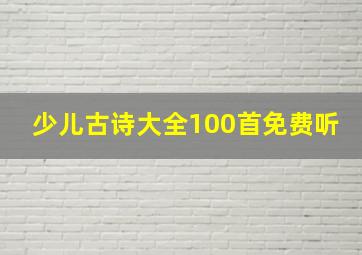 少儿古诗大全100首免费听